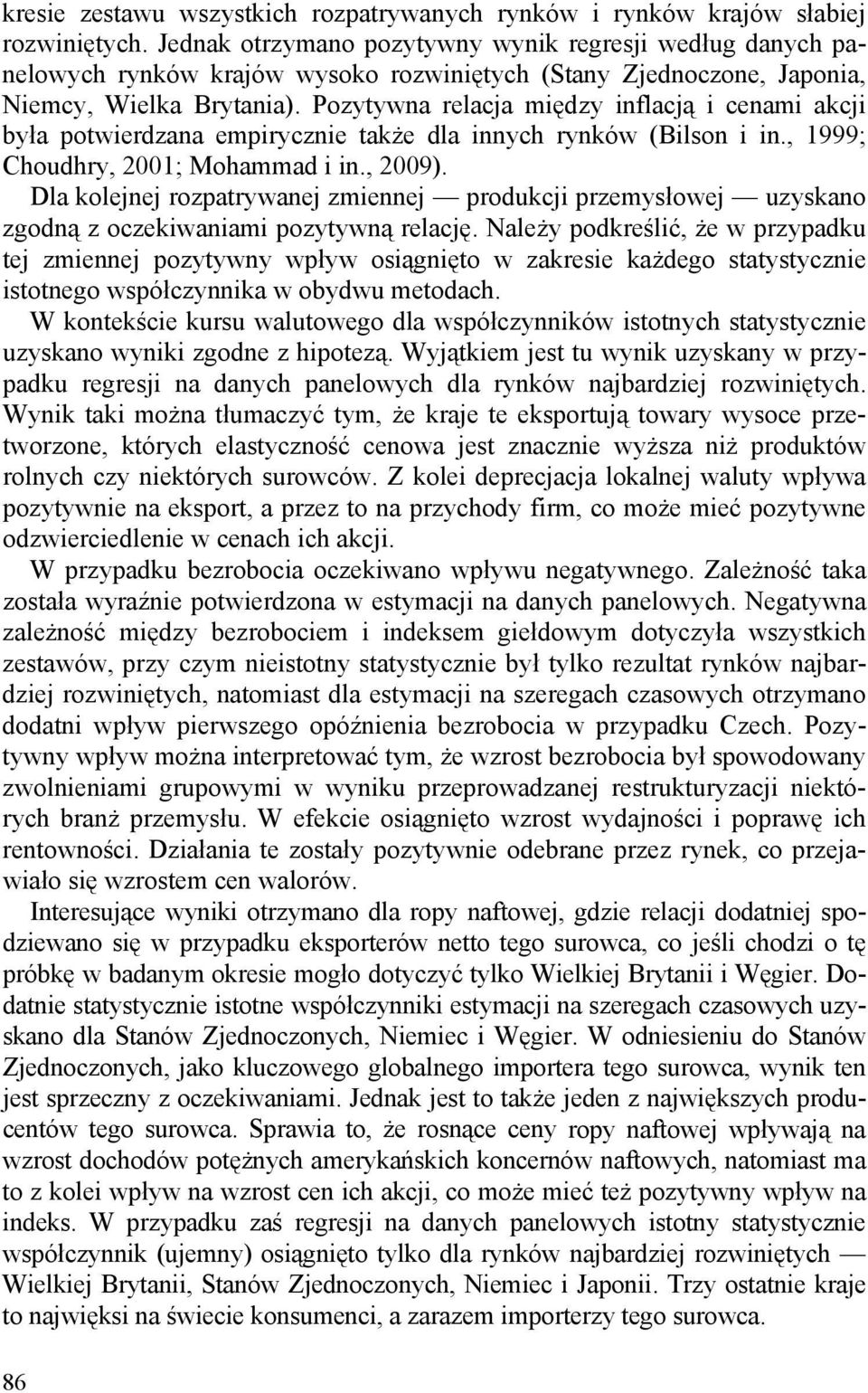 kresie zestawu wszystkich rozpatrywanych rynków i rynków krajów słabiej rozwiniętych. Jednak otrzymano pozytywny wynik regresji według danych panelowych rynków krajów wysoko rozwiniętych (Stany Zjednoczone, Japonia, Niemcy, Wielka Brytania). Pozytywna relacja między inflacją i cenami akcji była potwierdzana empirycznie także dla innych rynków (Bilson i in., 1999; Choudhry, 2001; Mohammad i in., 2009).

Dla kolejnej rozpatrywanej zmiennej — produkcji przemysłowej — uzyskano zgodną z oczekiwaniami pozytywną relację. Należy podkreślić, że w przypadku tej zmiennej pozytywny wpływ osiągnięto w zakresie każdego statystycznie istotnego współczynnika w obydwu metodach.

W kontekście kursu walutowego dla współczynników istotnych statystycznie uzyskano wyniki zgodne z hipotezą. Wyjątkiem jest tu wynik uzyskany w przypadku regresji na danych panelowych dla rynków najbardziej rozwiniętych. Wynik taki można tłumaczyć tym, że kraje te eksportują towary wysoce przetworzone, których elastyczność cenowa jest znacznie wyższa niż produktów rolnych czy niektórych surowców. Z kolei deprecjacja lokalnej waluty wpływa pozytywnie na eksport, a przez to na przychody firm, co może mieć pozytywne odzwierciedlenie w cenach ich akcji.

W przypadku bezrobocia oczekiwano wpływu negatywnego. Zależność taka została wyraźnie potwierdzona w estymacji na danych panelowych. Negatywna zależność między bezrobociem i indeksem giełdowym dotyczyła wszystkich zestawów, przy czym nieistotny statystycznie był tylko rezultat rynków najbardziej rozwiniętych, natomiast dla estymacji na szeregach czasowych otrzymano dodatni wpływ pierwszego opóźnienia bezrobocia w przypadku Czech. Pozytywny wpływ można interpretować tym, że wzrost bezrobocia był spowodowany zwolnieniami grupowymi w wyniku przeprowadzanej restrukturyzacji niektórych branż przemysłu. W efekcie osiągnięto wzrost wydajności i poprawę ich rentowności. Działania te zostały pozytywnie odebrane przez rynek, co przejawiało się wzrostem cen walorów.

Interesujące wyniki otrzymano dla ropy naftowej, gdzie relacji dodatniej spodziewano się w przypadku eksporterów netto tego surowca, co jeśli chodzi o tę próbkę w badanym okresie mogło dotyczyć tylko Wielkiej Brytanii i Węgier. Dodatnie statystycznie istotne współczynniki estymacji na szeregach czasowych uzyskano dla Stanów Zjednoczonych, Niemiec i Węgier. W odniesieniu do Stanów Zjednoczonych, jako kluczowego globalnego importera tego surowca, wynik ten jest sprzeczny z oczekiwaniami. Jednak jest to także jeden z największych producentów tego surowca. Sprawia to, że rosnące ceny ropy naftowej wpływają na wzrost dochodów potężnych amerykańskich koncernów naftowych, natomiast ma to z kolei wpływ na wzrost cen ich akcji, co może mieć też pozytywny wpływ na indeks. W przypadku zaś regresji na danych panelowych istotny statystycznie współczynnik (ujemny) osiągnięto tylko dla rynków najbardziej rozwiniętych — Wielkiej Brytanii, Stanów Zjednoczonych, Niemiec i Japonii. Trzy ostatnie kraje to najwięksi na świecie konsumenci, a zarazem importerzy tego surowca.

86